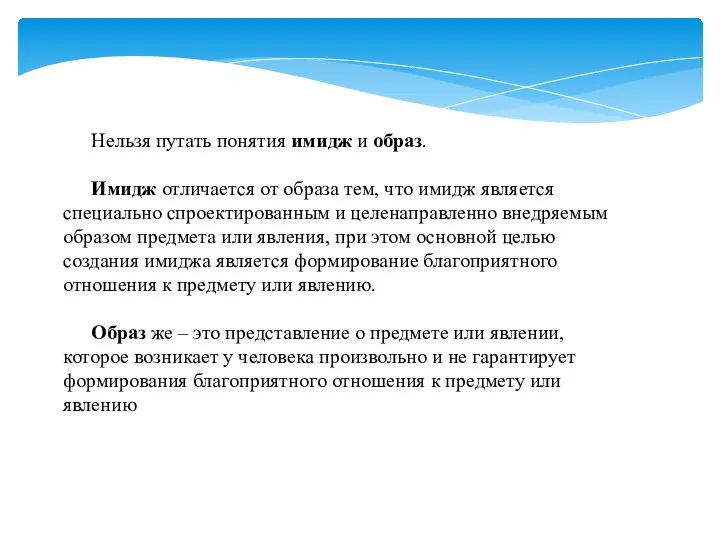 Нельзя путать понятия имидж и образ.

Имидж отличается от образа тем, что имидж является специально спроектированным и целенаправленно внедряемым образом предмета или явления, при этом основной целью создания имиджа является формирование благоприятного отношения к предмету или явлению.

Образ же – это представление о предмете или явлении, которое возникает у человека произвольно и не гарантирует формирования благоприятного отношения к предмету или явлению